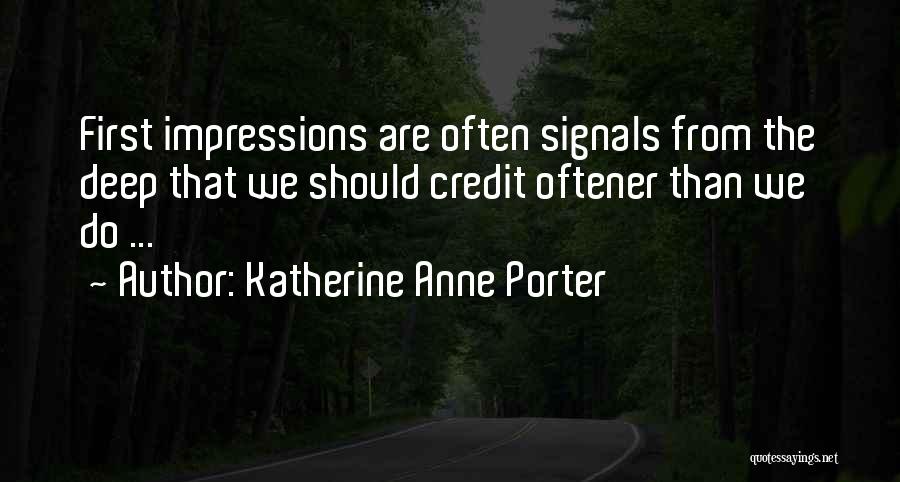 First impressions are often signals from the deep that we should credit oftener than we do ...
~ Author: Katherine Anne Porter

quotessayings.net